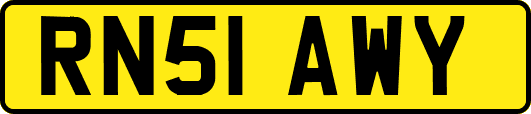 RN51 AWY